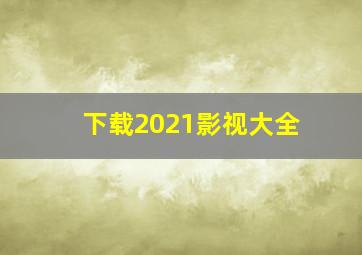 下载2021影视大全